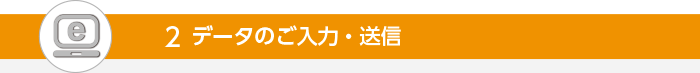 e

2 データのご入力・送信